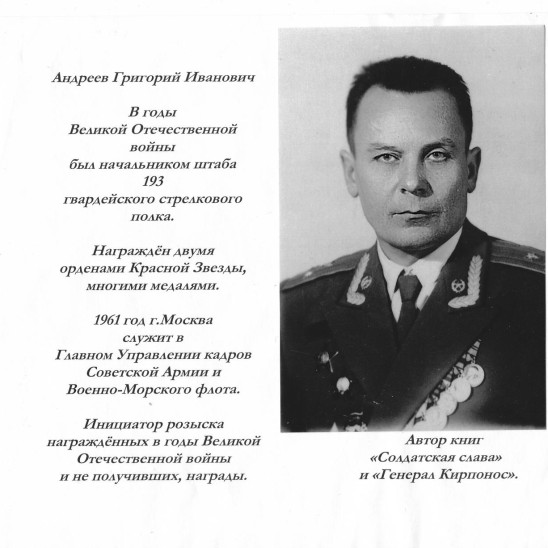 Андреев Григорий Иванович

В годы Великой Отечественной войны был начальником штаба 193 гвардейского стрелкового полка.

Награждён двумя орденами Красной Звезды, многими медалями.

1961 год г.Москва служит в Главном Управлении кадров Советской Армии и Военно-Морского флота.

Инициатор розыска награждённых в годы Великой Отечественной войны и не получивших, награды.

Автор книг «Солдатская слава» и «Генерал Кирпонос».